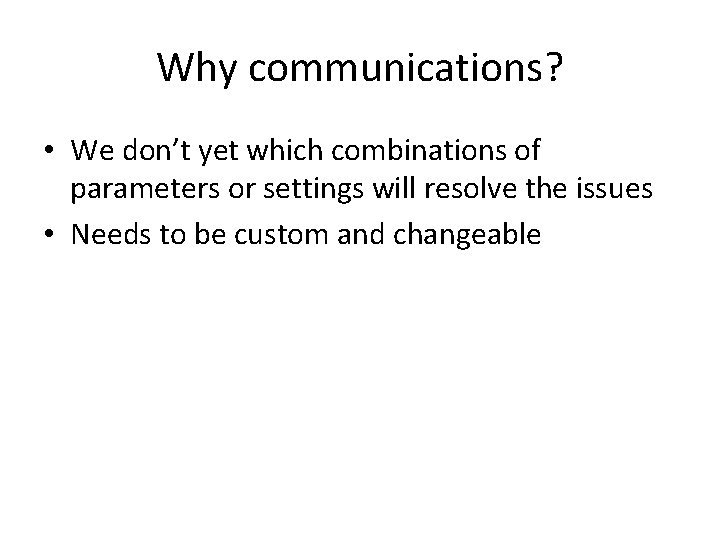 Why communications?

• We don’t yet which combinations of parameters or settings will resolve the issues
• Needs to be custom and changeable